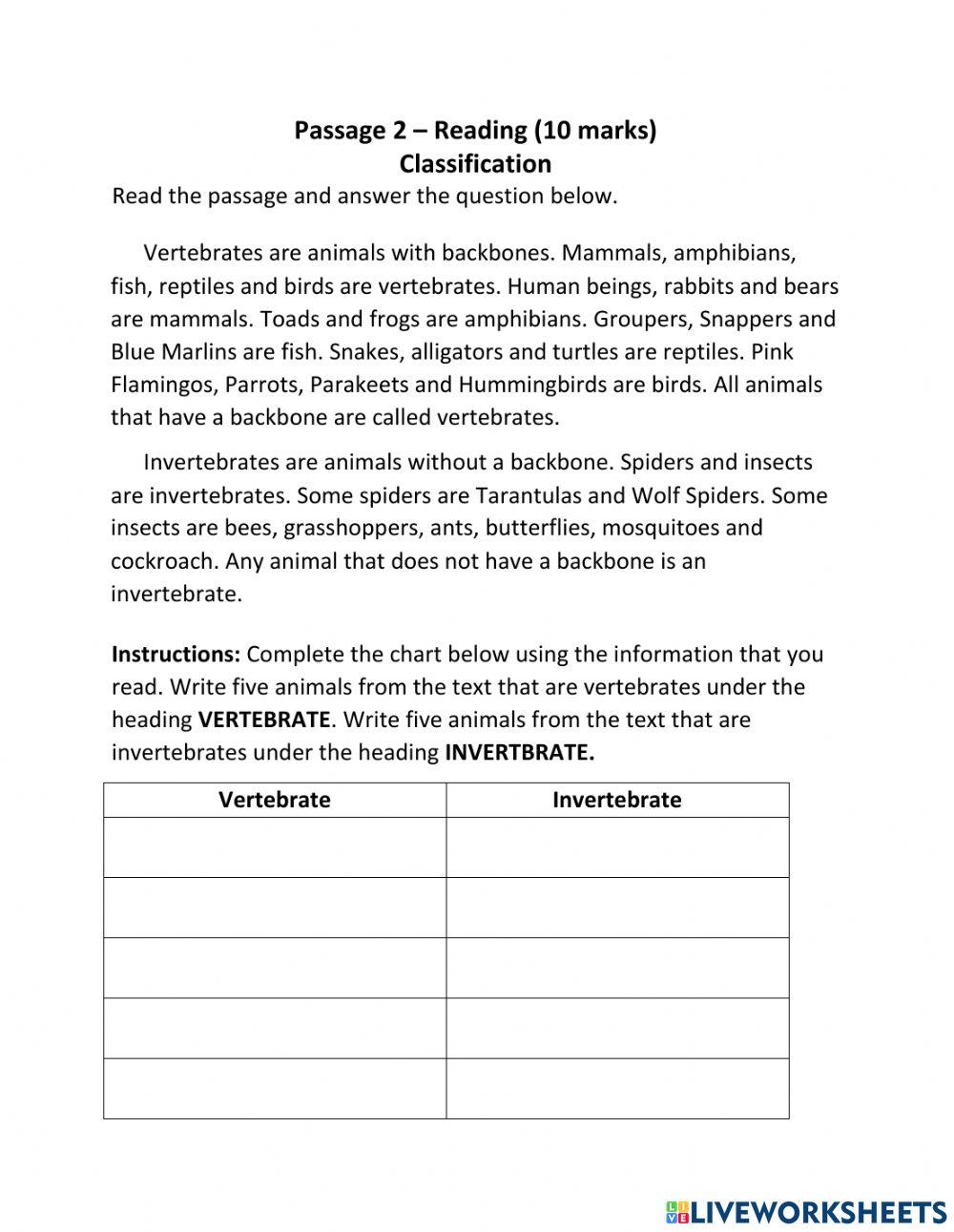 Passage 2 – Reading (10 marks)
Classification
Read the passage and answer the question below.

Vertebrates are animals with backbones. Mammals, amphibians, fish, reptiles and birds are vertebrates. Human beings, rabbits and bears are mammals. Toads and frogs are amphibians. Groupers, Snappers and Blue Marlins are fish. Snakes, alligators and turtles are reptiles. Pink Flamingos, Parrots, Parakeets and Hummingbirds are birds. All animals that have a backbone are called vertebrates.

Invertebrates are animals without a backbone. Spiders and insects are invertebrates. Some spiders are Tarantulas and Wolf Spiders. Some insects are bees, grasshoppers, ants, butterflies, mosquitoes and cockroach. Any animal that does not have a backbone is an invertebrate.

Instructions: Complete the chart below using the information that you read. Write five animals from the text that are vertebrates under the heading VERTEBRATE. Write five animals from the text that are invertebrates under the heading INVERTBRATE.

| Vertebrate | Invertebrate |
|---|---|
| | |
| | |
| | |
| | |
| | |

LIVEWORKSHEETS